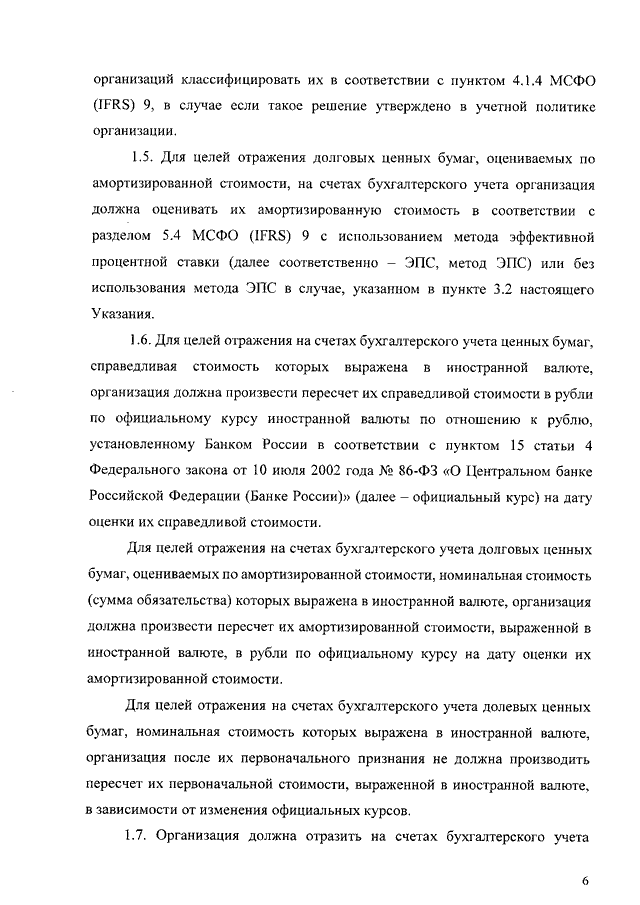 организаций классифицировать их в соответствии с пунктом 4.1.4 МСФО (IFRS) 9, в случае если такое решение утверждено в учетной политике организации.

1.5. Для целей отражения долговых ценных бумаг, оцениваемых по амортизированной стоимости, на счетах бухгалтерского учета организация должна оценивать их амортизированную стоимость в соответствии с разделом 5.4 МСФО (IFRS) 9 с использованием метода эффективной процентной ставки (далее соответственно – ЭПС, метод ЭПС) или без использования метода ЭПС в случае, указанном в пункте 3.2 настоящего Указания.

1.6. Для целей отражения на счетах бухгалтерского учета ценных бумаг, справедливая стоимость которых выражена в иностранной валюте, организация должна произвести пересчет их справедливой стоимости в рубли по официальному курсу иностранной валюты по отношению к рублю, установленному Банком России в соответствии с пунктом 15 статьи 4 Федерального закона от 10 июля 2002 года № 86-ФЗ «О Центральном банке Российской Федерации (Банке России)» (далее – официальный курс) на дату оценки их справедливой стоимости.

Для целей отражения на счетах бухгалтерского учета долговых ценных бумаг, оцениваемых по амортизированной стоимости, номинальная стоимость (сумма обязательства) которых выражена в иностранной валюте, организация должна произвести пересчет их амортизированной стоимости, выраженной в иностранной валюте, в рубли по официальному курсу на дату оценки их амортизированной стоимости.

Для целей отражения на счетах бухгалтерского учета долевых ценных бумаг, номинальная стоимость которых выражена в иностранной валюте, организация после их первоначального признания не должна производить пересчет их первоначальной стоимости, выраженной в иностранной валюте, в зависимости от изменения официальных курсов.

1.7. Организация должна отразить на счетах бухгалтерского учета

6